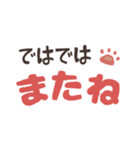 ではでは
またね